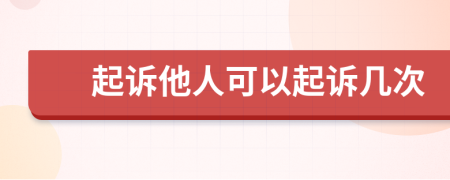 起诉他人可以起诉几次